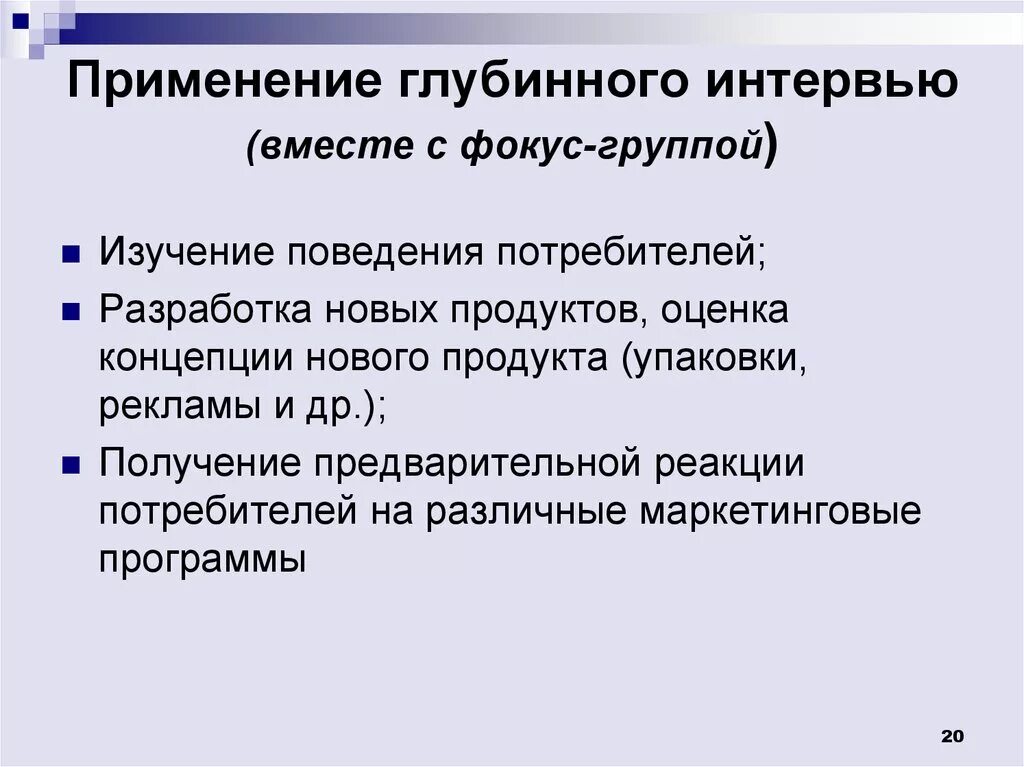 Применение глубинного интервью
(вместе с фокус-группой)

• Изучение поведения потребителей;
• Разработка новых продуктов, оценка концепции нового продукта (упаковки, рекламы и др.);
• Получение предварительной реакции потребителей на различные маркетинговые программы

20